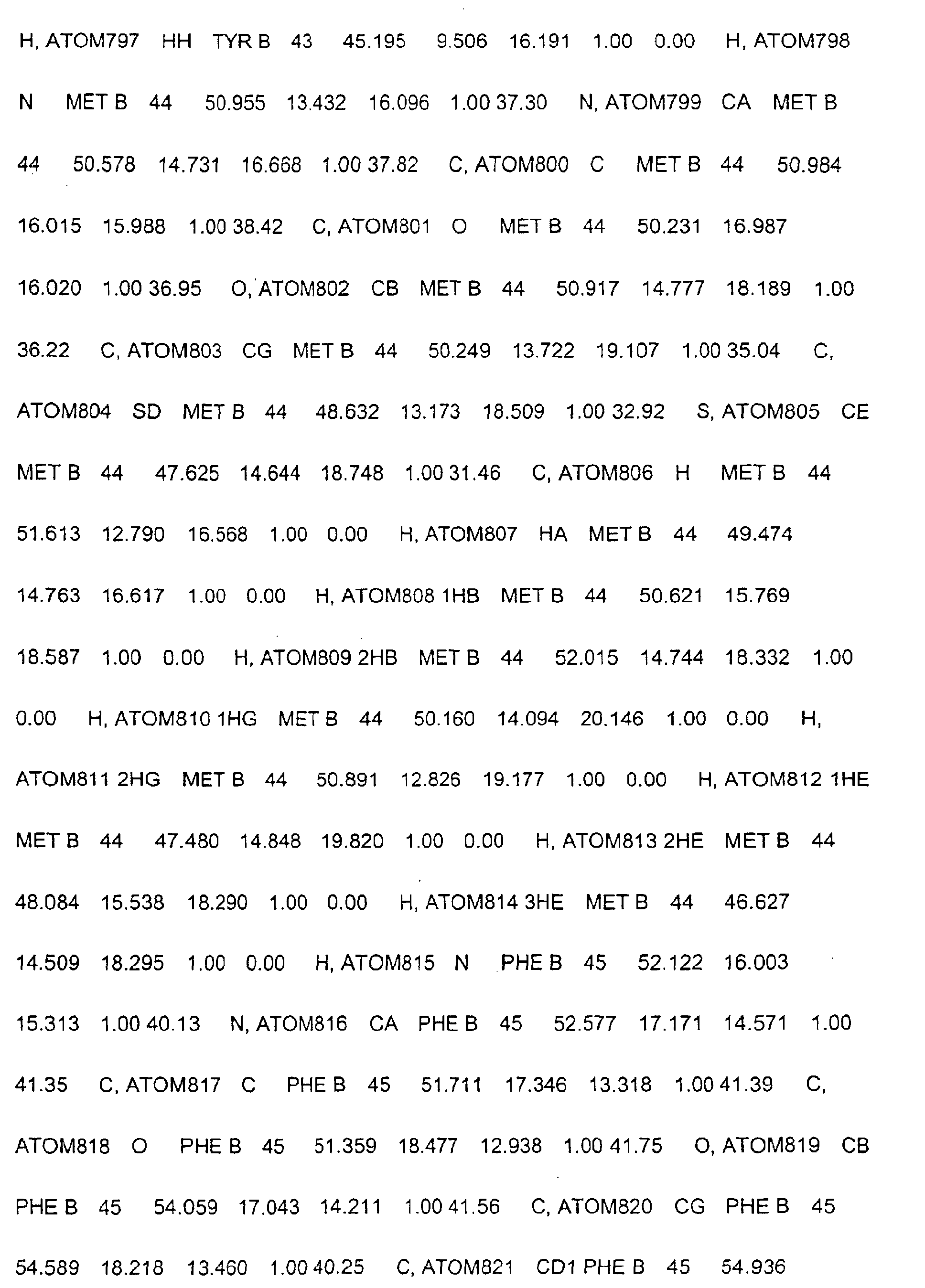 H, ATOM797 HH TYR B 43 45.195 9.506 16.191 1.00 0.00 H, ATOM798 N MET B 44 50.955 13.432 16.096 1.00 37.30 N, ATOM799 CA MET B 44 50.578 14.731 16.668 1.00 37.82 C, ATOM800 C MET B 44 50.984 16.015 15.988 1.00 38.42 C, ATOM801 O MET B 44 50.231 16.987 16.020 1.00 36.95 O, ATOM802 CB MET B 44 50.917 14.777 18.189 1.00 36.22 C, ATOM803 CG MET B 44 50.249 13.722 19.107 1.00 35.04 C, ATOM804 SD MET B 44 48.632 13.173 18.509 1.00 32.92 S, ATOM805 CE MET B 44 47.625 14.644 18.748 1.00 31.46 C, ATOM806 H MET B 44 51.613 12.790 16.568 1.00 0.00 H, ATOM807 HA MET B 44 49.474 14.763 16.617 1.00 0.00 H, ATOM808 1HB MET B 44 50.621 15.769 18.587 1.00 0.00 H, ATOM809 2HB MET B 44 52.015 14.744 18.332 1.00 0.00 H, ATOM810 1HG MET B 44 50.160 14.094 20.146 1.00 0.00 H, ATOM811 2HG MET B 44 50.891 12.826 19.177 1.00 0.00 H, ATOM812 1HE MET B 44 47.480 14.848 19.820 1.00 0.00 H, ATOM813 2HE MET B 44 48.084 15.538 18.290 1.00 0.00 H, ATOM814 3HE MET B 44 46.627 14.509 18.295 1.00 0.00 H, ATOM815 N PHE B 45 52.122 16.003 15.313 1.00 40.13 N, ATOM816 CA PHE B 45 52.577 17.171 14.571 1.00 41.35 C, ATOM817 C PHE B 45 51.711 17.346 13.318 1.00 41.39 C, ATOM818 O PHE B 45 51.359 18.477 12.938 1.00 41.75 O, ATOM819 CB PHE B 45 54.059 17.043 14.211 1.00 41.56 C, ATOM820 CG PHE B 45 54.589 18.218 13.460 1.00 40.25 C, ATOM821 CD1 PHE B 45 54.936